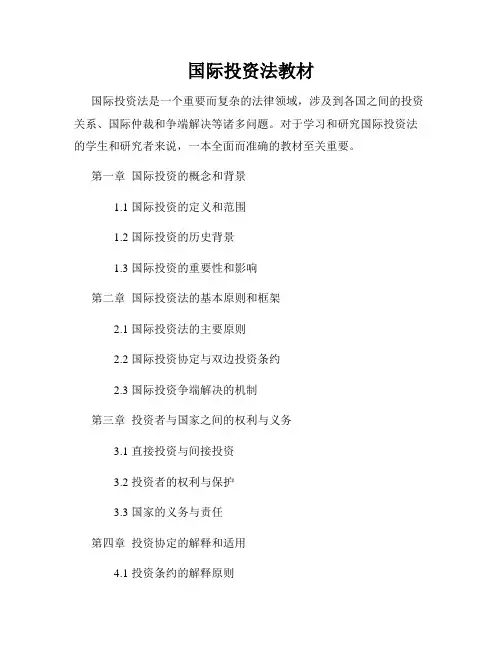 国际投资法教材

国际投资法是一个重要而复杂的法律领域，涉及到各国之间的投资关系、国际仲裁和争端解决等诸多问题。对于学习和研究国际投资法的学生和研究者来说，一本全面而准确的教材至关重要。

第一章 国际投资的概念和背景

1.1 国际投资的定义和范围

1.2 国际投资的历史背景

1.3 国际投资的重要性和影响

第二章 国际投资法的基本原则和框架

2.1 国际投资法的主要原则

2.2 国际投资协定与双边投资条约

2.3 国际投资争端解决的机制

第三章 投资者与国家之间的权利与义务

3.1 直接投资与间接投资

3.2 投资者的权利与保护

3.3 国家的义务与责任

第四章 投资协定的解释和适用

4.1 投资条约的解释原则